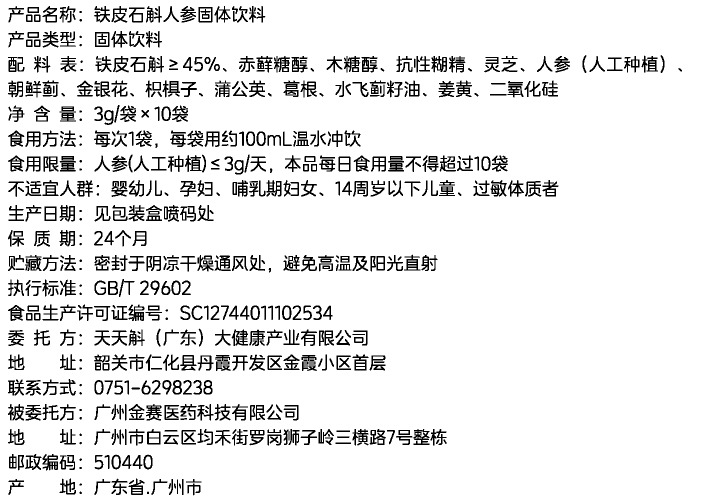 产品名称：铁皮石斛人参固体饮料
产品类型：固体饮料
配 料 表：铁皮石斛≥45%、赤藓糖醇、木糖醇、抗性糊精、灵芝、人参（人工种植）、朝鲜蓟、金银花、枳椇子、蒲公英、葛根、水飞蓟籽油、姜黄、二氧化硅
净 含 量：3g/袋×10袋
食用方法：每次1袋，每袋用约100mL温水冲饮
食用限量：人参(人工种植)≤3g/天，本品每日食用量不得超过10袋
不适宜人群：婴幼儿、孕妇、哺乳期妇女、14周岁以下儿童、过敏体质者
生产日期：见包装盒喷码处
保 质 期：24个月
贮藏方法：密封于阴凉干燥通风处，避免高温及阳光直射
执行标准：GB/T 29602
食品生产许可证编号：SC12744011102534
委 托 方：天天斛（广东）大健康产业有限公司
地 址：韶关市仁化县丹霞开发区金霞小区首层
联系方式：0751-6298238
被委托方：广州金赛医药科技有限公司
地 址：广州市白云区均禾街罗岗狮子岭三横路7号整栋
邮政编码：510440
产 地：广东省.广州市